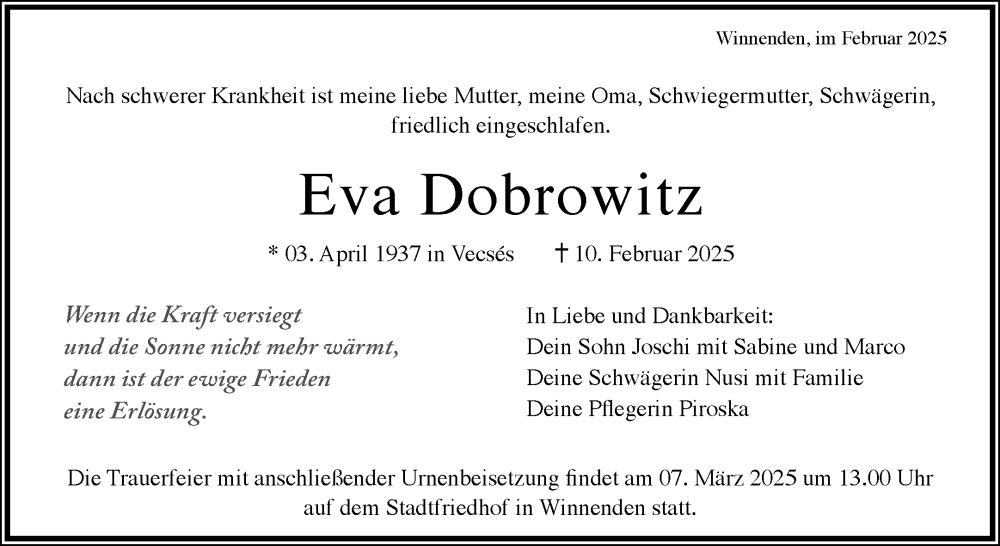 Winnenden, im Februar 2025

Nach schwerer Krankheit ist meine liebe Mutter, meine Oma, Schwiegermutter, Schwägerin, friedlich eingeschlafen.

Eva Dobrowitz

* 03. April 1937 in Vecsés † 10. Februar 2025

Wenn die Kraft versiegt
und die Sonne nicht mehr wärmt,
dann ist der ewige Frieden
eine Erlösung.

In Liebe und Dankbarkeit:
Dein Sohn Joschi mit Sabine und Marco
Deine Schwägerin Nusi mit Familie
Deine Pflegerin Piroska

Die Trauerfeier mit anschließender Urnenbeisetzung findet am 07. März 2025 um 13.00 Uhr auf dem Stadtfriedhof in Winnenden statt.